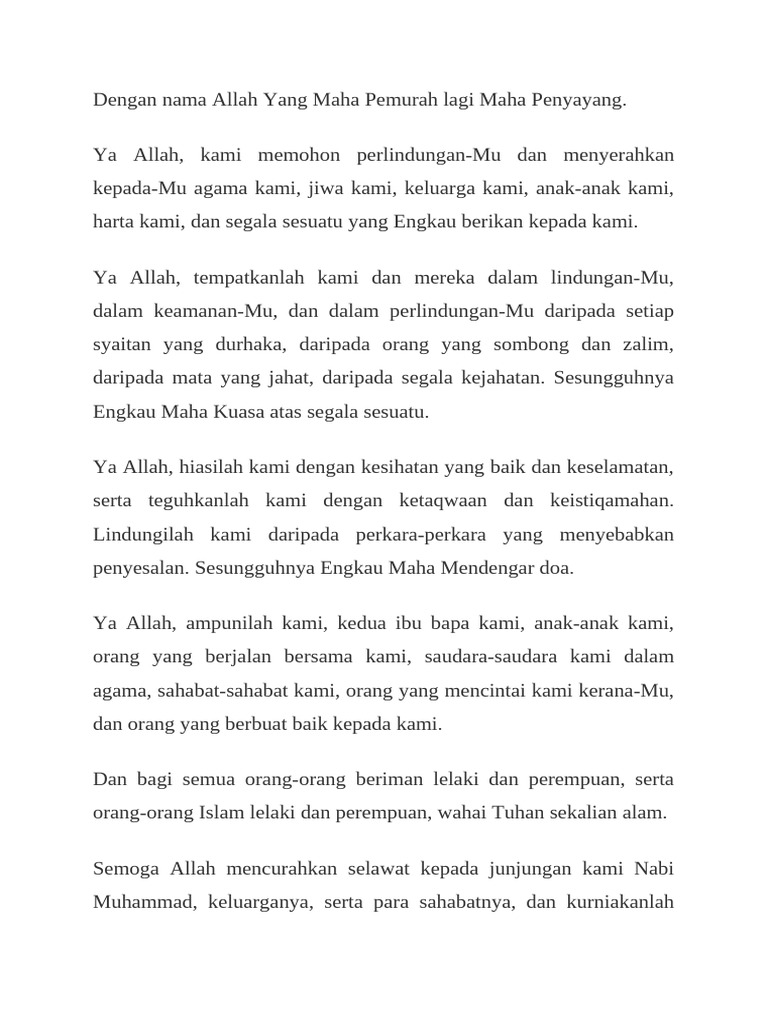 Dengan nama Allah Yang Maha Pemurah lagi Maha Penyayang.

Ya Allah, kami memohon perlindungan-Mu dan menyerahkan kepada-Mu agama kami, jiwa kami, keluarga kami, anak-anak kami, harta kami, dan segala sesuatu yang Engkau berikan kepada kami.

Ya Allah, tempatkanlah kami dan mereka dalam lindungan-Mu, dalam keamanan-Mu, dan dalam perlindungan-Mu daripada setiap syaitan yang durhaka, daripada orang yang sombong dan zalim, daripada mata yang jahat, daripada segala kejahatan. Sesungguhnya Engkau Maha Kuasa atas segala sesuatu.

Ya Allah, hiasilah kami dengan kesihatan yang baik dan keselamatan, serta teguhkanlah kami dengan ketaqwaan dan keistiqamahan. Lindungilah kami daripada perkara-perkara yang menyebabkan penyesalan. Sesungguhnya Engkau Maha Mendengar doa.

Ya Allah, ampunilah kami, kedua ibu bapa kami, anak-anak kami, orang yang berjalan bersama kami, saudara-saudara kami dalam agama, sahabat-sahabat kami, orang yang mencintai kami kerana-Mu, dan orang yang berbuat baik kepada kami.

Dan bagi semua orang-orang beriman lelaki dan perempuan, serta orang-orang Islam lelaki dan perempuan, wahai Tuhan sekalian alam.

Semoga Allah mencurahkan selawat kepada junjungan kami Nabi Muhammad, keluarganya, serta para sahabatnya, dan kurniakanlah